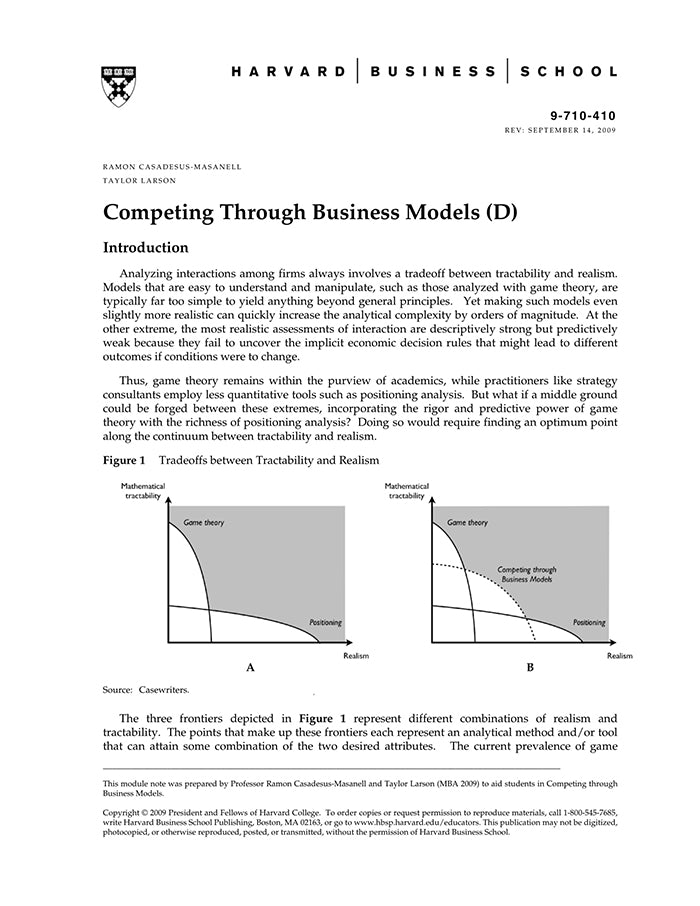 HARVARD | BUSINESS | SCHOOL

9-710-410
REV: SEPTEMBER 14, 2009

RAMON CASADESUS-MASANELL
TAYLOR LARSON

Competing Through Business Models (D)

Introduction

Analyzing interactions among firms always involves a tradeoff between tractability and realism. Models that are easy to understand and manipulate, such as those analyzed with game theory, are typically far too simple to yield anything beyond general principles. Yet making such models even slightly more realistic can quickly increase the analytical complexity by orders of magnitude. At the other extreme, the most realistic assessments of interaction are descriptively strong but predictively weak because they fail to uncover the implicit economic decision rules that might lead to different outcomes if conditions were to change.

Thus, game theory remains within the purview of academics, while practitioners like strategy consultants employ less quantitative tools such as positioning analysis. But what if a middle ground could be forged between these extremes, incorporating the rigor and predictive power of game theory with the richness of positioning analysis? Doing so would require finding an optimum point along the continuum between tractability and realism.

Figure 1 Tradeoffs between Tractability and Realism

Mathematical tractability

Game theory

Positioning

Realism

A

Mathematical tractability

Game theory

Competing through Business Models

Positioning

Realism

B

Source: Casewriters.

The three frontiers depicted in Figure 1 represent different combinations of realism and tractability. The points that make up these frontiers each represent an analytical method and/or tool that can attain some combination of the two desired attributes. The current prevalence of game

This module note was prepared by Professor Ramon Casadesus-Masanell and Taylor Larson (MBA 2009) to aid students in Competing through Business Models.

Copyright © 2009 President and Fellows of Harvard College. To order copies or request permission to reproduce materials, call 1-800-545-7685, write Harvard Business School Publishing, Boston, MA 02163, or go to www.hbsp.harvard.edu/educators. This publication may not be digitized, photocopied, or otherwise reproduced, posted, or transmitted, without the permission of Harvard Business School.